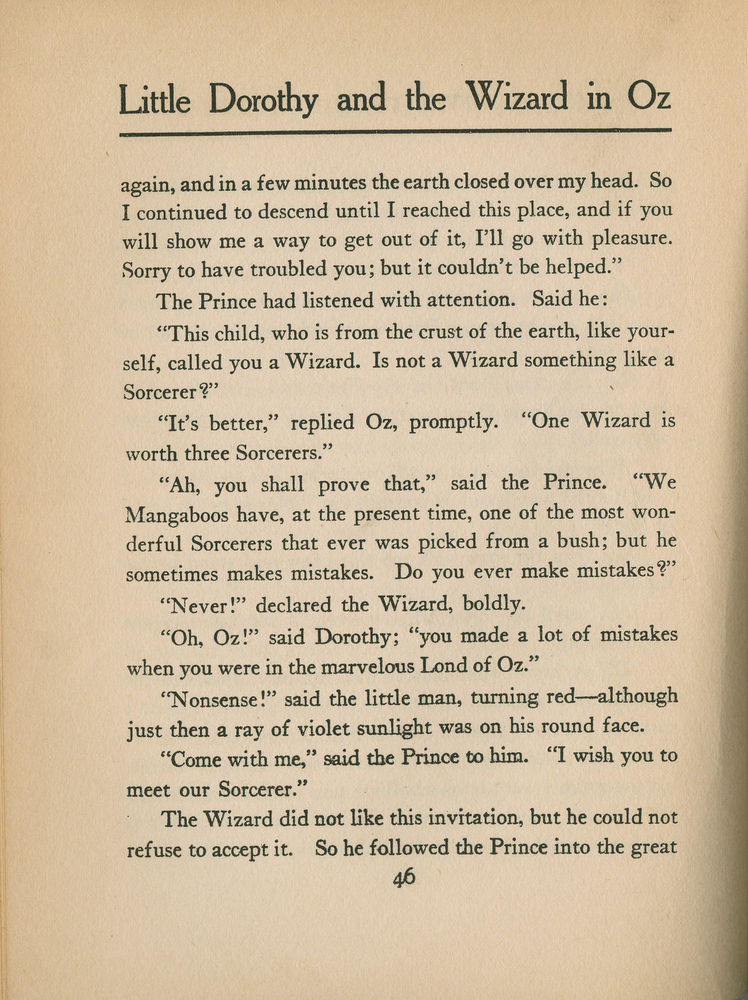 Little Dorothy and the Wizard in Oz

again, and in a few minutes the earth closed over my head. So I continued to descend until I reached this place, and if you will show me a way to get out of it, I'll go with pleasure. Sorry to have troubled you; but it couldn't be helped."

The Prince had listened with attention. Said he:

"This child, who is from the crust of the earth, like yourself, called you a Wizard. Is not a Wizard something like a Sorcerer?"

"It's better," replied Oz, promptly. "One Wizard is worth three Sorcerers."

"Ah, you shall prove that," said the Prince. "We Mangaboos have, at the present time, one of the most wonderful Sorcerers that ever was picked from a bush; but he sometimes makes mistakes. Do you ever make mistakes?"

"Never!" declared the Wizard, boldly.

"Oh, Oz!" said Dorothy; "you made a lot of mistakes when you were in the marvelous Lond of Oz."

"Nonsense!" said the little man, turning red—although just then a ray of violet sunlight was on his round face.

"Come with me," said the Prince to him. "I wish you to meet our Sorcerer."

The Wizard did not like this invitation, but he could not refuse to accept it. So he followed the Prince into the great

46